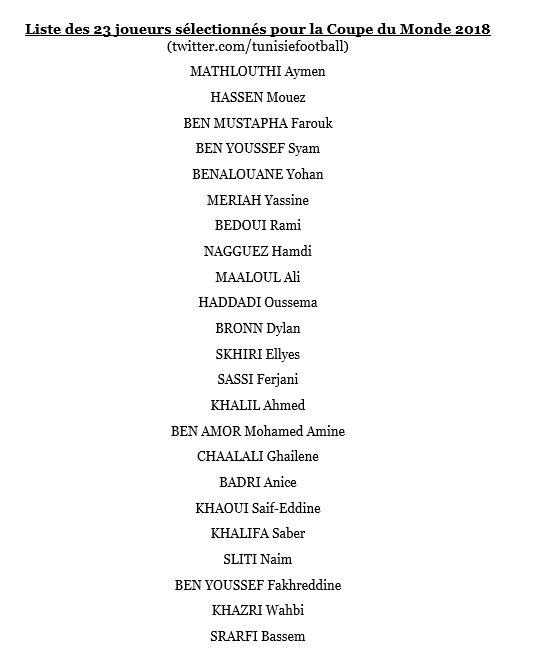 Liste des 23 joueurs sélectionnés pour la Coupe du Monde 2018
(twitter.com/tunisiefootball)

MATHLOUTHI Aymen

HASSEN Mouez

BEN MUSTAPHA Farouk

BEN YOUSSEF Syam

BENALOUANE Yohan

MERIAH Yassine

BEDOUI Rami

NAGGUEZ Hamdi

MAALOUL Ali

HADDADI Oussema

BRONN Dylan

SKHIRI Ellyes

SASSI Ferjani

KHALIL Ahmed

BEN AMOR Mohamed Amine

CHAALALI Ghailene

BADRI Anice

KHAOUI Saif-Eddine

KHALIFA Saber

SLITI Naim

BEN YOUSSEF Fakhreddine

KHAZRI Wahbi

SRARFI Bassem